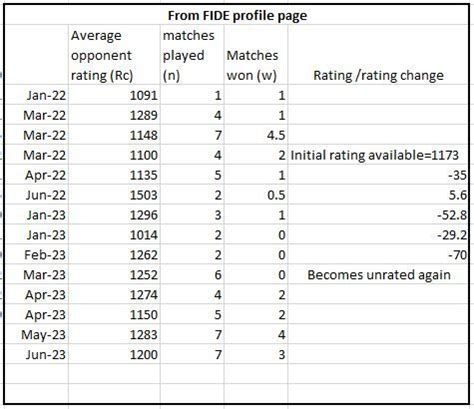 From FIDE profile page

|  | Average opponent rating (Rc) | matches played (n) | Matches won (w) | Rating /rating change |
|---|---|---|---|---|
| Jan-22 | 1091 | 1 | 1 |  |
| Mar-22 | 1289 | 4 | 1 |  |
| Mar-22 | 1148 | 7 | 4.5 |  |
| Mar-22 | 1100 | 4 | 2 | Initial rating available=1173 |
| Apr-22 | 1135 | 5 | 1 | -35 |
| Jun-22 | 1503 | 2 | 0.5 | 5.6 |
| Jan-23 | 1296 | 3 | 1 | -52.8 |
| Jan-23 | 1014 | 2 | 0 | -29.2 |
| Feb-23 | 1262 | 2 | 0 | -70 |
| Mar-23 | 1252 | 6 | 0 | Becomes unrated again |
| Apr-23 | 1274 | 4 | 2 |  |
| Apr-23 | 1150 | 5 | 2 |  |
| May-23 | 1283 | 7 | 4 |  |
| Jun-23 | 1200 | 7 | 3 |  |